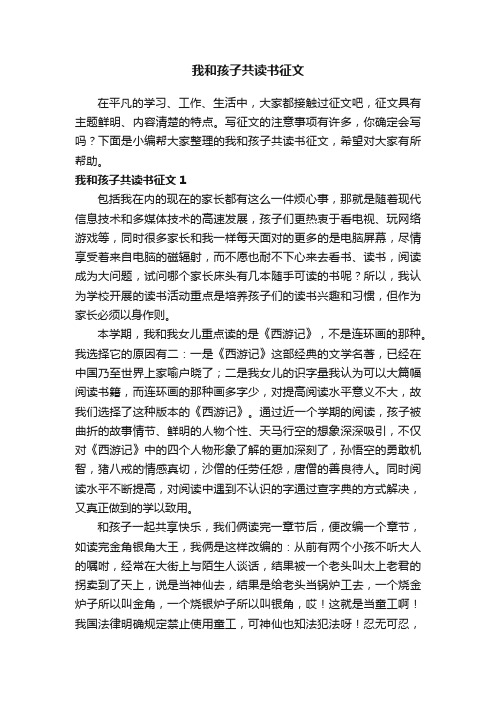 我和孩子共读书征文

在平凡的学习、工作、生活中，大家都接触过征文吧，征文具有主题鲜明、内容清楚的特点。写征文的注意事项有许多，你确定会写吗？下面是小编帮大家整理的我和孩子共读书征文，希望对大家有所帮助。

我和孩子共读书征文 1

包括我在内的现在的家长都有这么一件烦心事，那就是随着现代信息技术和多媒体技术的高速发展，孩子们更热衷于看电视、玩网络游戏等，同时很多家长和我一样每天面对的更多的是电脑屏幕，尽情享受着来自电脑的磁辐射，而不愿也耐不下心来去看书、读书，阅读成为大问题，试问哪个家长床头有几本随手可读的书呢？所以，我认为学校开展的读书活动重点是培养孩子们的读书兴趣和习惯，但作为家长必须以身作则。

本学期，我和我女儿重点读的是《西游记》，不是连环画的那种。我选择它的原因有二：一是《西游记》这部经典的文学名著，已经在中国乃至世界上家喻户晓了；二是我女儿的识字量我认为可以大篇幅阅读书籍，而连环画的那种画多字少，对提高阅读水平意义不大，故我们选择了这种版本的《西游记》。通过近一个学期的阅读，孩子被曲折的故事情节、鲜明的人物个性、天马行空的想象深深吸引，不仅对《西游记》中的四个人物形象了解的更加深刻了，孙悟空的勇敢机智，猪八戒的情感真切，沙僧的任劳任怨，唐僧的善良待人。同时阅读水平不断提高，对阅读中遇到不认识的字通过查字典的方式解决，又真正做到的学以致用。

和孩子一起共享快乐，我们俩读完一章节后，便改编一个章节，如读完金角银角大王，我俩是这样改编的：从前有两个小孩不听大人的嘱咐，经常在大街上与陌生人谈话，结果被一个老头叫太上老君的拐卖到了天上，说是当神仙去，结果是给老头当锅炉工去，一个烧金炉子所以叫金角，一个烧银炉子所以叫银角，哎！这就是当童工啊！我国法律明确规定禁止使用童工，可神仙也知法犯法呀！忍无可忍，